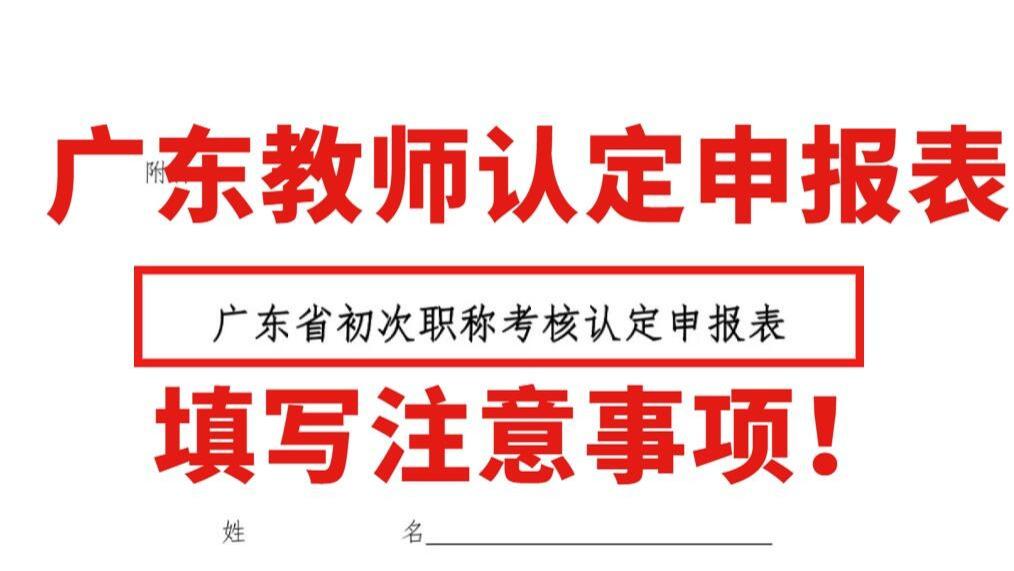 附

广东教师认定申报表

广东省初次职称考核认定申报表

填写注意事项！

姓　　　　名